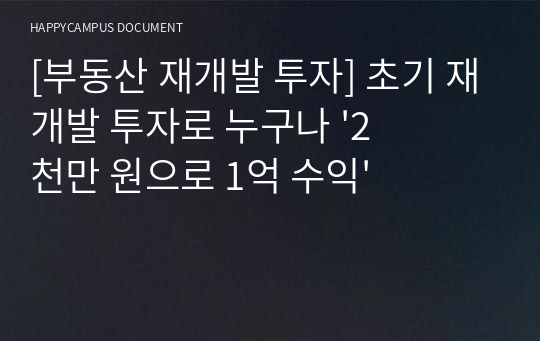 HAPPYCAMPUS DOCUMENT

[부동산 재개발 투자] 초기 재개발 투자로 누구나 '2천만 원으로 1억 수익'